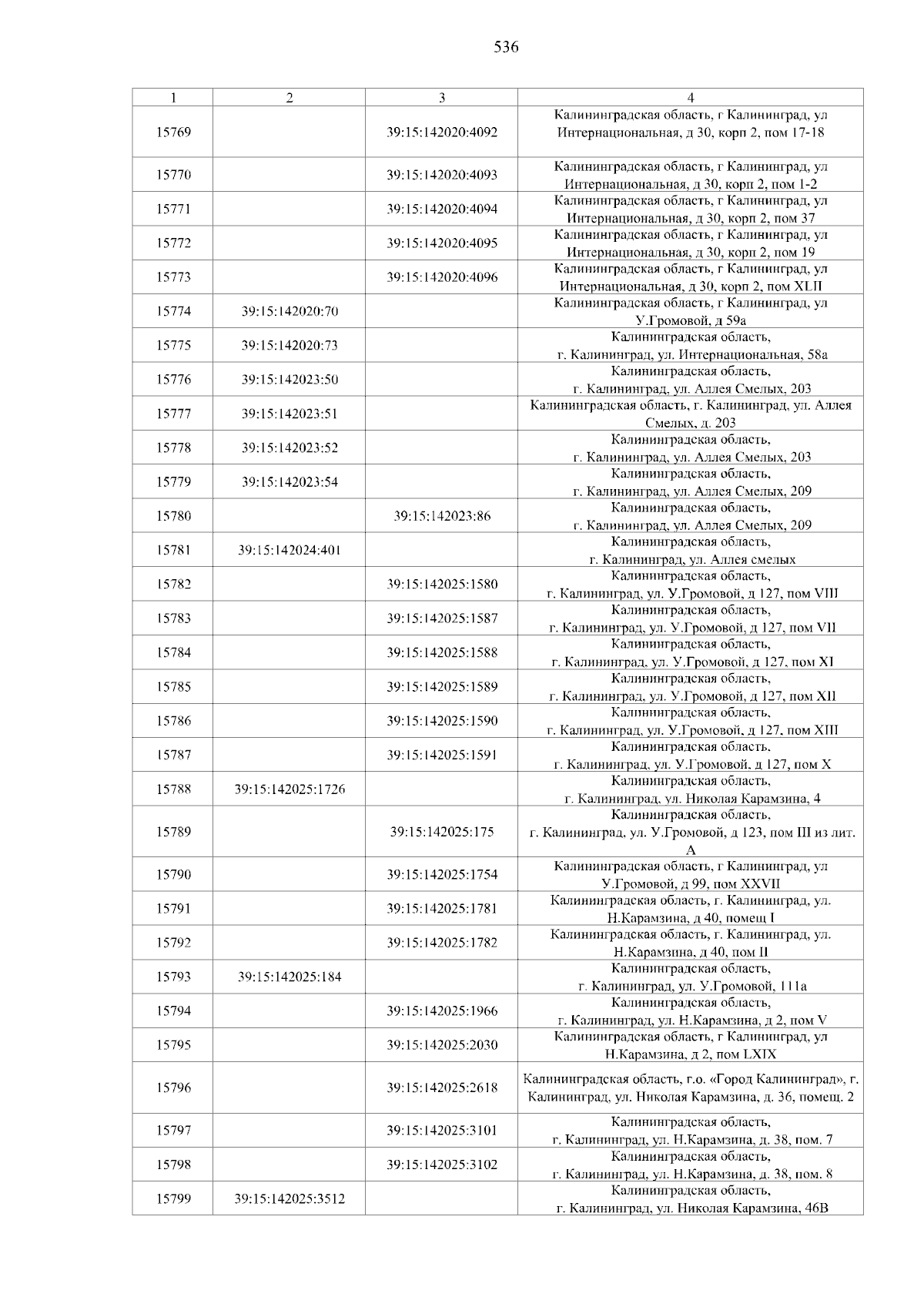 536

| 1 | 2 | 3 | 4 |
|---|---|---|---|
| 15769 | | 39:15:142020:4092 | Калининградская область, г Калининград, ул Интернациональная, д 30, корп 2, пом 17-18 |
| 15770 | | 39:15:142020:4093 | Калининградская область, г Калининград, ул Интернациональная, д 30, корп 2, пом 1-2 |
| 15771 | | 39:15:142020:4094 | Калининградская область, г Калининград, ул Интернациональная, д 30, корп 2, пом 37 |
| 15772 | | 39:15:142020:4095 | Калининградская область, г Калининград, ул Интернациональная, д 30, корп 2, пом 19 |
| 15773 | | 39:15:142020:4096 | Калининградская область, г Калининград, ул Интернациональная, д 30, корп 2, пом XLII |
| 15774 | 39:15:142020:70 | | Калининградская область, г Калининград, ул У.Громовой, д 59а |
| 15775 | 39:15:142020:73 | | Калининградская область, г. Калининград, ул. Интернациональная, 58а |
| 15776 | 39:15:142023:50 | | Калининградская область, г. Калининград, ул. Аллея Смелых, 203 |
| 15777 | 39:15:142023:51 | | Калининградская область, г. Калининград, ул. Аллея Смелых, д. 203 |
| 15778 | 39:15:142023:52 | | Калининградская область, г. Калининград, ул. Аллея Смелых, 203 |
| 15779 | 39:15:142023:54 | | Калининградская область, г. Калининград, ул. Аллея Смелых, 209 |
| 15780 | | 39:15:142023:86 | Калининградская область, г. Калининград, ул. Аллея Смелых, 209 |
| 15781 | 39:15:142024:401 | | Калининградская область, г. Калининград, ул. Аллея смелых |
| 15782 | | 39:15:142025:1580 | Калининградская область, г. Калининград, ул. У.Громовой, д 127, пом VIII |
| 15783 | | 39:15:142025:1587 | Калининградская область, г. Калининград, ул. У.Громовой, д 127, пом VII |
| 15784 | | 39:15:142025:1588 | Калининградская область, г. Калининград, ул. У.Громовой, д 127, пом XI |
| 15785 | | 39:15:142025:1589 | Калининградская область, г. Калининград, ул. У.Громовой, д 127, пом XII |
| 15786 | | 39:15:142025:1590 | Калининградская область, г. Калининград, ул. У.Громовой, д 127, пом XIII |
| 15787 | | 39:15:142025:1591 | Калининградская область, г. Калининград, ул. У.Громовой, д 127, пом X |
| 15788 | 39:15:142025:1726 | | Калининградская область, г. Калининград, ул. Николая Карамзина, 4 |
| 15789 | | 39:15:142025:175 | Калининградская область, г. Калининград, ул. У.Громовой, д 123, пом III из лит. А |
| 15790 | | 39:15:142025:1754 | Калининградская область, г Калининград, ул У.Громовой, д 99, пом XXVII |
| 15791 | | 39:15:142025:1781 | Калининградская область, г. Калининград, ул. Н.Карамзина, д 40, помещ I |
| 15792 | | 39:15:142025:1782 | Калининградская область, г. Калининград, ул. Н.Карамзина, д 40, пом II |
| 15793 | 39:15:142025:184 | | Калининградская область, г. Калининград, ул. У.Громовой, 111а |
| 15794 | | 39:15:142025:1966 | Калининградская область, г. Калининград, ул. Н.Карамзина, д 2, пом V |
| 15795 | | 39:15:142025:2030 | Калининградская область, г Калининград, ул Н.Карамзина, д 2, пом LXIX |
| 15796 | | 39:15:142025:2618 | Калининградская область, г.о. «Город Калининград», г. Калининград, ул. Николая Карамзина, д. 36, помещ. 2 |
| 15797 | | 39:15:142025:3101 | Калининградская область, г. Калининград, ул. Н.Карамзина, д. 38, пом. 7 |
| 15798 | | 39:15:142025:3102 | Калининградская область, г. Калининград, ул. Н.Карамзина, д. 38, пом. 8 |
| 15799 | 39:15:142025:3512 | | Калининградская область, г. Калининград, ул. Николая Карамзина, 46В |